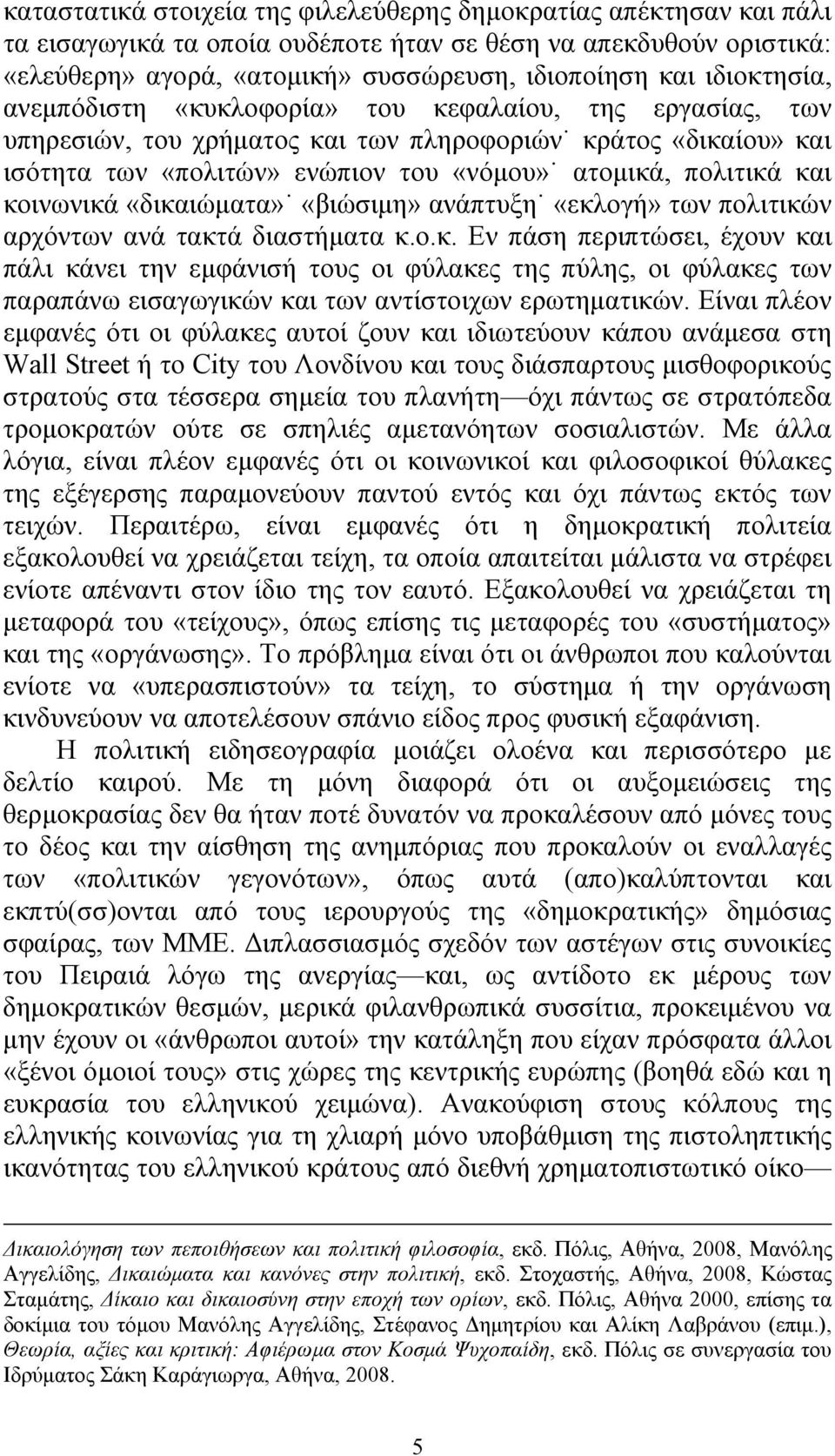 καταστατικά στοιχεία της φιλελεύθερης δημοκρατίας απέκτησαν και πάλι τα εισαγωγικά τα οποία ουδέποτε ήταν σε θέση να απεκδυθούν οριστικά: «ελεύθερη» αγορά, «ατομική» συσσώρευση, ιδιοποίηση και ιδιοκτησία, ανεμπόδιστη «κυκλοφορία» του κεφαλαίου, της εργασίας, των υπηρεσιών, του χρήματος και των πληροφοριών˙ κράτος «δικαίου» και ισότητα των «πολιτών» ενώπιον του «νόμου»˙ ατομικά, πολιτικά και κοινωνικά «δικαιώματα»˙ «βιώσιμη» ανάπτυξη˙ «εκλογή» των πολιτικών αρχόντων ανά τακτά διαστήματα κ.ο.κ. Εν πάση περιπτώσει, έχουν και πάλι κάνει την εμφάνισή τους οι φύλακες της πύλης, οι φύλακες των παραπάνω εισαγωγικών και των αντίστοιχων ερωτηματικών. Είναι πλέον εμφανές ότι οι φύλακες αυτοί ζουν και ιδιωτεύουν κάπου ανάμεσα στη Wall Street ή το City του Λονδίνου και τους διάσπαρτους μισθοφορικούς στρατούς στα τέσσερα σημεία του πλανήτη—όχι πάντως σε στρατόπεδα τρομοκρατών ούτε σε σπηλιές αμετανόητων σοσιαλιστών. Με άλλα λόγια, είναι πλέον εμφανές ότι οι κοινωνικοί και φιλοσοφικοί θύλακες της εξέγερσης παραμονεύουν παντού εντός και όχι πάντως εκτός των τειχών. Περαιτέρω, είναι εμφανές ότι η δημοκρατική πολιτεία εξακολουθεί να χρειάζεται τείχη, τα οποία απαιτείται μάλιστα να στρέφει ενίοτε απέναντι στον ίδιο της τον εαυτό. Εξακολουθεί να χρειάζεται τη μεταφορά του «τείχους», όπως επίσης τις μεταφορές του «συστήματος» και της «οργάνωσης». Το πρόβλημα είναι ότι οι άνθρωποι που καλούνται ενίοτε να «υπερασπιστούν» τα τείχη, το σύστημα ή την οργάνωση κινδυνεύουν να αποτελέσουν σπάνιο είδος προς φυσική εξαφάνιση.

Η πολιτική ειδησεογραφία μοιάζει ολοένα και περισσότερο με δελτίο καιρού. Με τη μόνη διαφορά ότι οι αυξομειώσεις της θερμοκρασίας δεν θα ήταν ποτέ δυνατόν να προκαλέσουν από μόνες τους το δέος και την αίσθηση της ανημπόριας που προκαλούν οι εναλλαγές των «πολιτικών γεγονότων», όπως αυτά (απο)καλύπτονται και εκπτύ(σσ)ονται από τους ιερουργούς της «δημοκρατικής» δημόσιας σφαίρας, των ΜΜΕ. Διπλασσιασμός σχεδόν των αστέγων στις συνοικίες του Πειραιά λόγω της ανεργίας—και, ως αντίδοτο εκ μέρους των δημοκρατικών θεσμών, μερικά φιλανθρωπικά συσσίτια, προκειμένου να μην έχουν οι «άνθρωποι αυτοί» την κατάληξη που είχαν πρόσφατα άλλοι «ξένοι όμοιοί τους» στις χώρες της κεντρικής ευρώπης (βοηθά εδώ και η ευκρασία του ελληνικού χειμώνα). Ανακούφιση στους κόλπους της ελληνικής κοινωνίας για τη χλιαρή μόνο υποβάθμιση της πιστοληπτικής ικανότητας του ελληνικού κράτους από διεθνή χρηματοπιστωτικό οίκο—

Δικαιολόγηση των πεποιθήσεων και πολιτική φιλοσοφία, εκδ. Πόλις, Αθήνα, 2008, Μανόλης Αγγελίδης, Δικαιώματα και κανόνες στην πολιτική, εκδ. Στοχαστής, Αθήνα, 2008, Κώστας Σταμάτης, Δίκαιο και δικαιοσύνη στην εποχή των ορίων, εκδ. Πόλις, Αθήνα 2000, επίσης τα δοκίμια του τόμου Μανόλης Αγγελίδης, Στέφανος Δημητρίου και Αλίκη Λαβράνου (επιμ.), Θεωρία, αξίες και κριτική: Αφιέρωμα στον Κοσμά Ψυχοπαίδη, εκδ. Πόλις σε συνεργασία του Ιδρύματος Σάκη Καράγιωργα, Αθήνα, 2008.

5